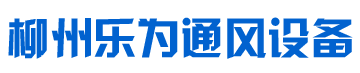 柳州乐为通风设备